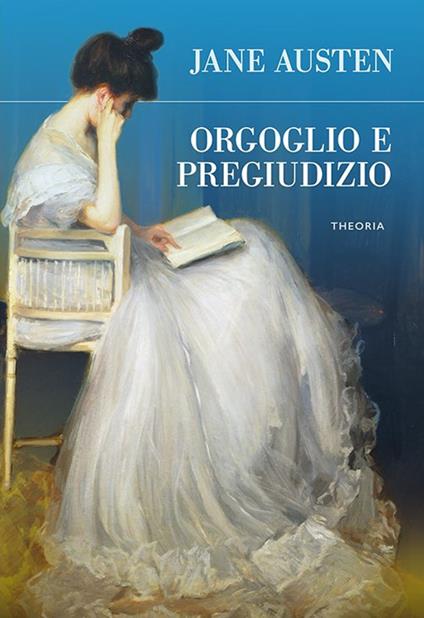 JANE AUSTEN

ORGOGLIO E PREGIUDIZIO

THEORIA